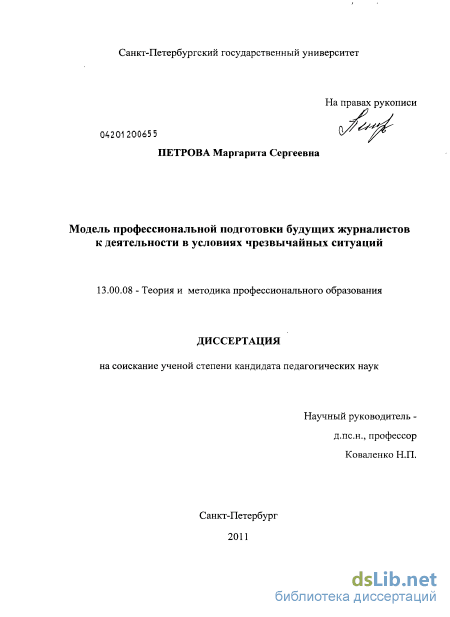 Санкт-Петербургский государственный университет

На правах рукописи

04201200655

ПЕТРОВА Маргарита Сергеевна

Модель профессиональной подготовки будущих журналистов к деятельности в условиях чрезвычайных ситуаций

13.00.08 - Теория и методика профессионального образования

ДИССЕРТАЦИЯ

на соискание ученой степени кандидата педагогических наук

Научный руководитель -
д.пс.н., профессор
Коваленко Н.П.

Санкт-Петербург
2011

dsLib.net
библиотека диссертаций